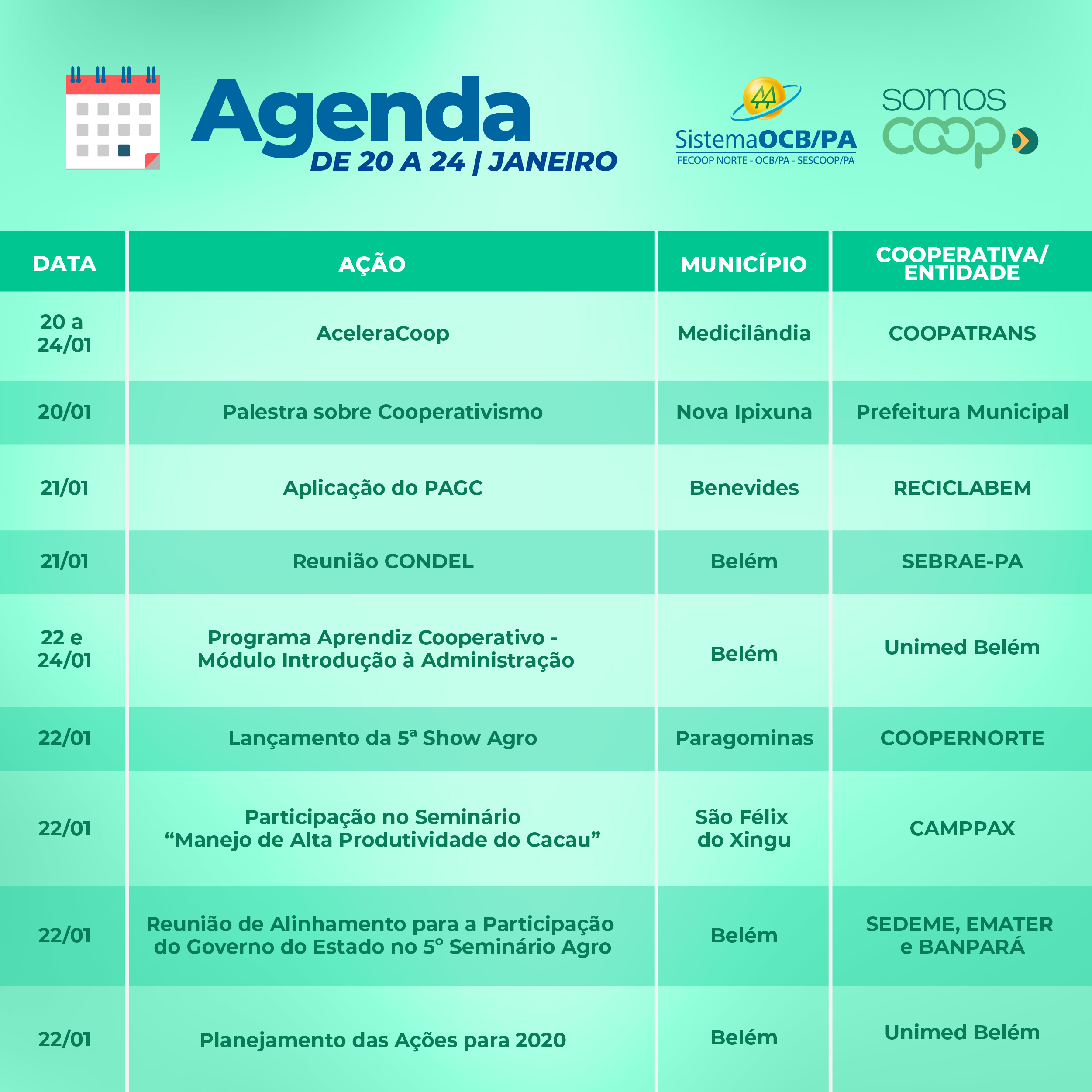 Agenda
DE 20 A 24 | JANEIRO

SistemaOCB/PA
FECOOP NORTE - OCB/PA - SESCOOP/PA

somos coop

| DATA | AÇÃO | MUNICÍPIO | COOPERATIVA/ ENTIDADE |
|---|---|---|---|
| 20 a 24/01 | AceleraCoop | Medicilândia | COOPATRANS |
| 20/01 | Palestra sobre Cooperativismo | Nova Ipixuna | Prefeitura Municipal |
| 21/01 | Aplicação do PAGC | Benevides | RECICLABEM |
| 21/01 | Reunião CONDEL | Belém | SEBRAE-PA |
| 22 e 24/01 | Programa Aprendiz Cooperativo - Módulo Introdução à Administração | Belém | Unimed Belém |
| 22/01 | Lançamento da 5ª Show Agro | Paragominas | COOPERNORTE |
| 22/01 | Participação no Seminário “Manejo de Alta Produtividade do Cacau” | São Félix do Xingu | CAMPPAX |
| 22/01 | Reunião de Alinhamento para a Participação do Governo do Estado no 5º Seminário Agro | Belém | SEDEME, EMATER e BANPARÁ |
| 22/01 | Planejamento das Ações para 2020 | Belém | Unimed Belém |